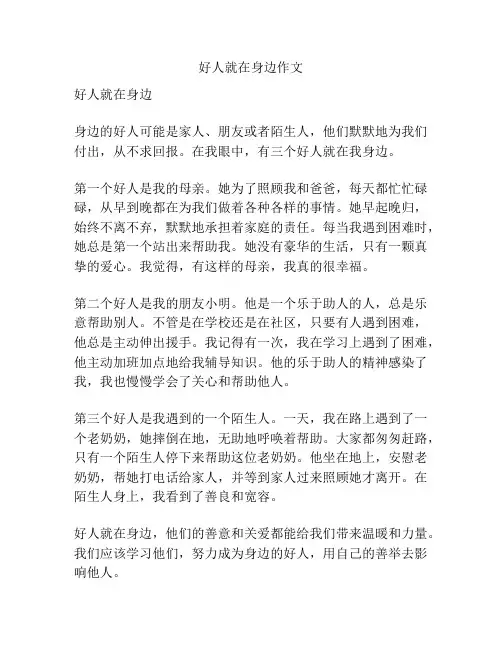 好人就在身边作文

好人就在身边

身边的好人可能是家人、朋友或者陌生人，他们默默地为我们付出，从不求回报。在我眼中，有三个好人就在我身边。

第一个好人是我的母亲。她为了照顾我和爸爸，每天都忙忙碌碌，从早到晚都在为我们做着各种各样的事情。她早起晚归，始终不离不弃，默默地承担着家庭的责任。每当我遇到困难时，她总是第一个站出来帮助我。她没有豪华的生活，只有一颗真挚的爱心。我觉得，有这样的母亲，我真的很幸福。

第二个好人是我的朋友小明。他是一个乐于助人的人，总是乐意帮助别人。不管是在学校还是在社区，只要有人遇到困难，他总是主动伸出援手。我记得有一次，我在学习上遇到了困难，他主动加班加点地给我辅导知识。他的乐于助人的精神感染了我，我也慢慢学会了关心和帮助他人。

第三个好人是我遇到的一个陌生人。一天，我在路上遇到了一个老奶奶，她摔倒在地，无助地呼唤着帮助。大家都匆匆赶路，只有一个陌生人停下来帮助这位老奶奶。他坐在地上，安慰老奶奶，帮她打电话给家人，并等到家人过来照顾她才离开。在陌生人身上，我看到了善良和宽容。

好人就在身边，他们的善意和关爱都能给我们带来温暖和力量。我们应该学习他们，努力成为身边的好人，用自己的善举去影响他人。